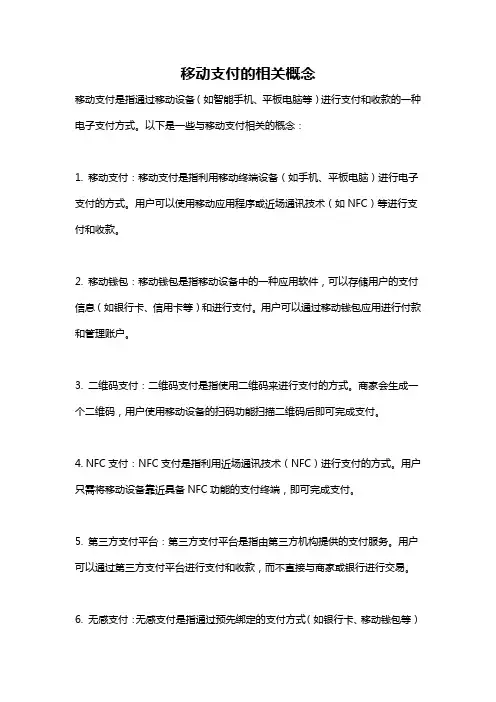 移动支付的相关概念

移动支付是指通过移动设备（如智能手机、平板电脑等）进行支付和收款的一种电子支付方式。以下是一些与移动支付相关的概念：

1. 移动支付：移动支付是指利用移动终端设备（如手机、平板电脑）进行电子支付的方式。用户可以使用移动应用程序或近场通讯技术（如 NFC）等进行支付和收款。

2. 移动钱包：移动钱包是指移动设备中的一种应用软件，可以存储用户的支付信息（如银行卡、信用卡等）和进行支付。用户可以通过移动钱包应用进行付款和管理账户。

3. 二维码支付：二维码支付是指使用二维码来进行支付的方式。商家会生成一个二维码，用户使用移动设备的扫码功能扫描二维码后即可完成支付。

4. NFC 支付：NFC 支付是指利用近场通讯技术（NFC）进行支付的方式。用户只需将移动设备靠近具备 NFC 功能的支付终端，即可完成支付。

5. 第三方支付平台：第三方支付平台是指由第三方机构提供的支付服务。用户可以通过第三方支付平台进行支付和收款，而不直接与商家或银行进行交易。

6. 无感支付：无感支付是指通过预先绑定的支付方式（如银行卡、移动钱包等）